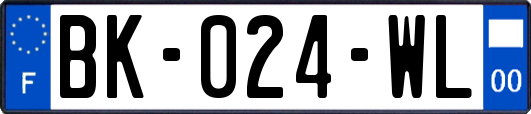 F
BK-024-WL
00